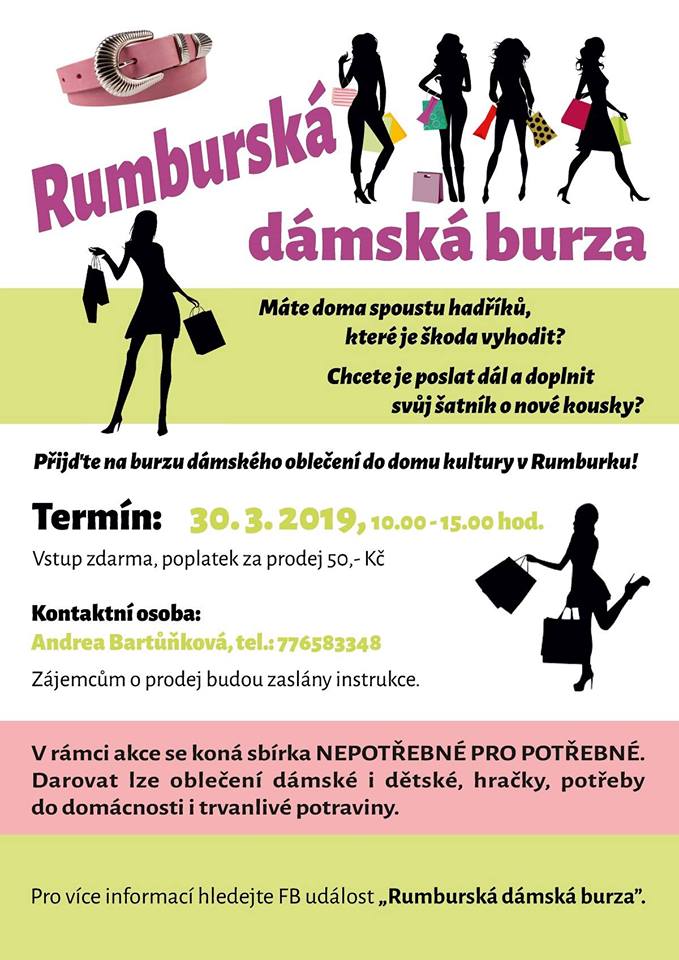 Rumburská dámská burza

Máte doma spoustu hadříků, které je škoda vyhodit?

Chcete je poslat dál a doplnit svůj šatník o nové kousky?

Přijďte na burzu dámského oblečení do domu kultury v Rumburku!

Termín: 30. 3. 2019, 10.00 - 15.00 hod.

Vstup zdarma, poplatek za prodej 50,- Kč

Kontaktní osoba:
Andrea Bartůňková, tel.: 776583348

Zájemcům o prodej budou zaslány instrukce.

V rámci akce se koná sbírka NEPOTŘEBNÉ PRO POTŘEBNÉ. Darovat lze oblečení dámské i dětské, hračky, potřeby do domácnosti i trvanlivé potraviny.

Pro více informací hledejte FB událost „Rumburská dámská burza".